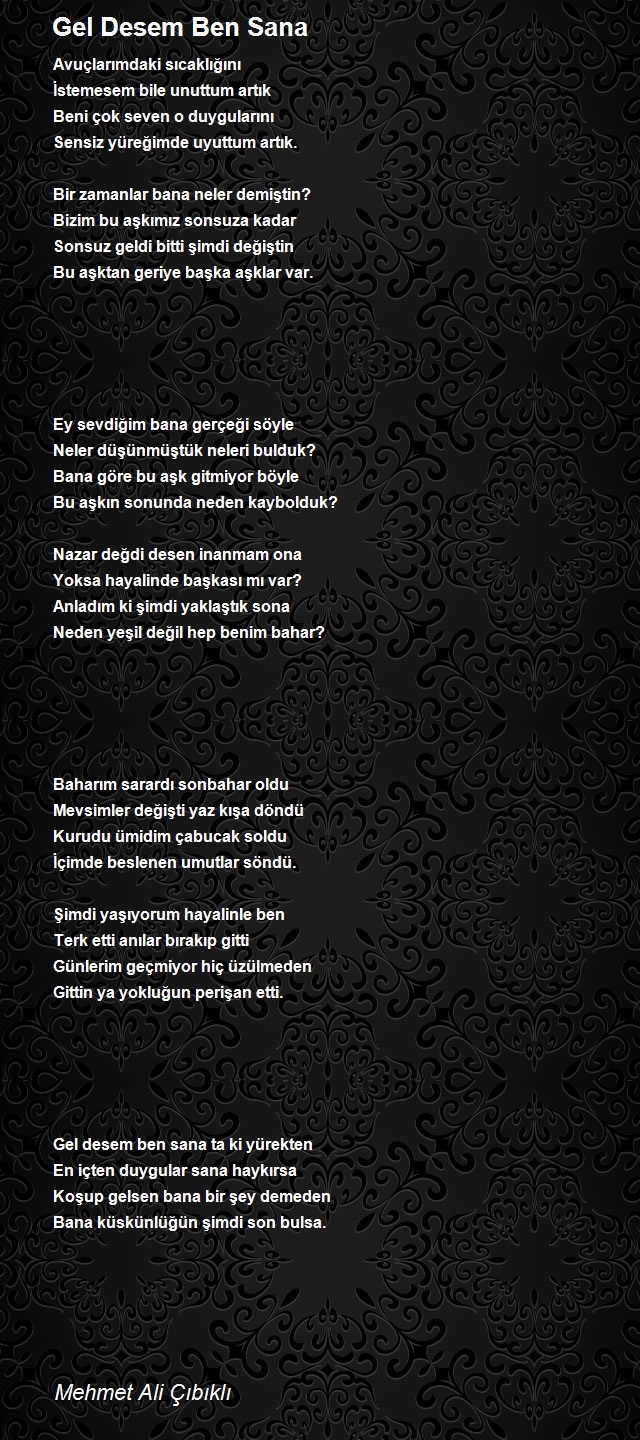 Gel Desem Ben Sana

Avuçlarımdaki sıcaklığını
İstemesem bile unuttum artık
Beni çok seven o duygularını
Sensiz yüreğimde uyuttum artık.

Bir zamanlar bana neler demiştin?
Bizim bu aşkımız sonsuza kadar
Sonsuz geldi bitti şimdi değiştin
Bu aşktan geriye başka aşklar var.

Ey sevdiğim bana gerçeği söyle
Neler düşünmüştük neleri bulduk?
Bana göre bu aşk gitmiyor böyle
Bu aşkın sonunda neden kaybolduk?

Nazar değdi desen inanmam ona
Yoksa hayalinde başkası mı var?
Anladım ki şimdi yaklaştık sona
Neden yeşil değil hep benim bahar?

Baharım sarardı sonbahar oldu
Mevsimler değişti yaz kışa döndü
Kurudu ümidim çabucak soldu
İçimde beslenen umutlar söndü.

Şimdi yaşıyorum hayalinle ben
Terk etti anılar bırakıp gitti
Günlerim geçmiyor hiç üzülmeden
Gittin ya yokluğun perişan etti.

Gel desem ben sana ta ki yürekten
En içten duygular sana haykırsa
Koşup gelsen bana bir şey demeden
Bana küskünlüğün şimdi son bulsa.

Mehmet Ali Çıbıklı